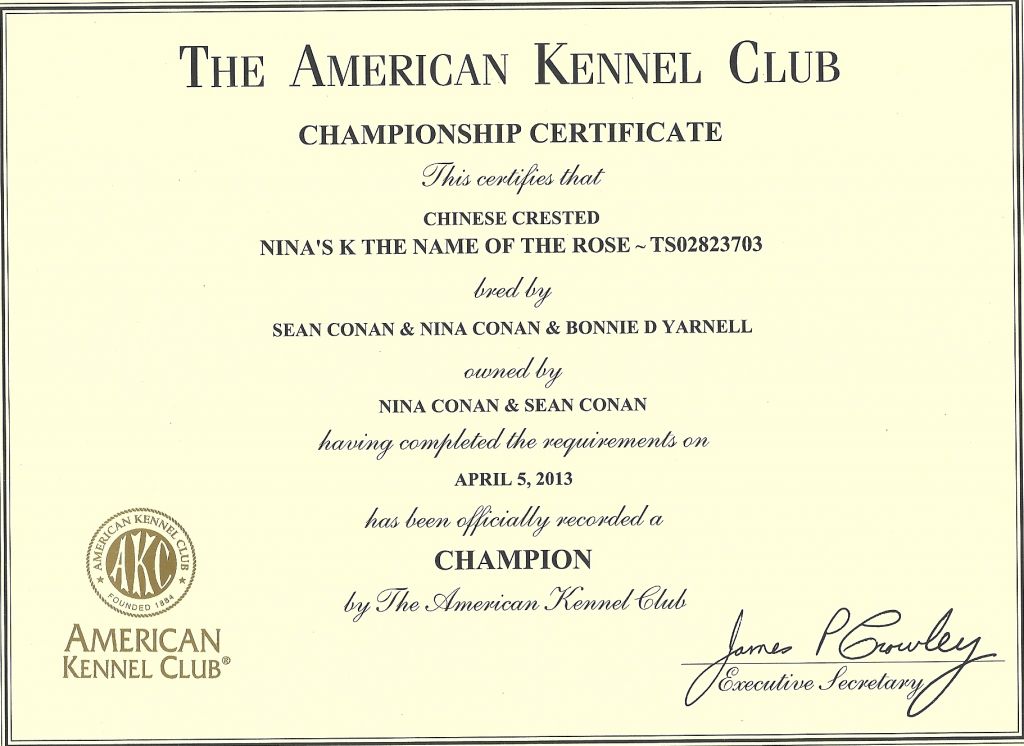 THE AMERICAN KENNEL CLUB

CHAMPIONSHIP CERTIFICATE

This certifies that

CHINESE CRESTED

NINA'S K THE NAME OF THE ROSE ~ TS02823703

bred by

SEAN CONAN & NINA CONAN & BONNIE D YARNELL

owned by

NINA CONAN & SEAN CONAN

having completed the requirements on

APRIL 5, 2013

has been officially recorded a

CHAMPION

by The American Kennel Club

AMERICAN KENNEL CLUB
AKC
FOUNDED 1884

AMERICAN
KENNEL CLUB®

James P Crowley
Executive Secretary